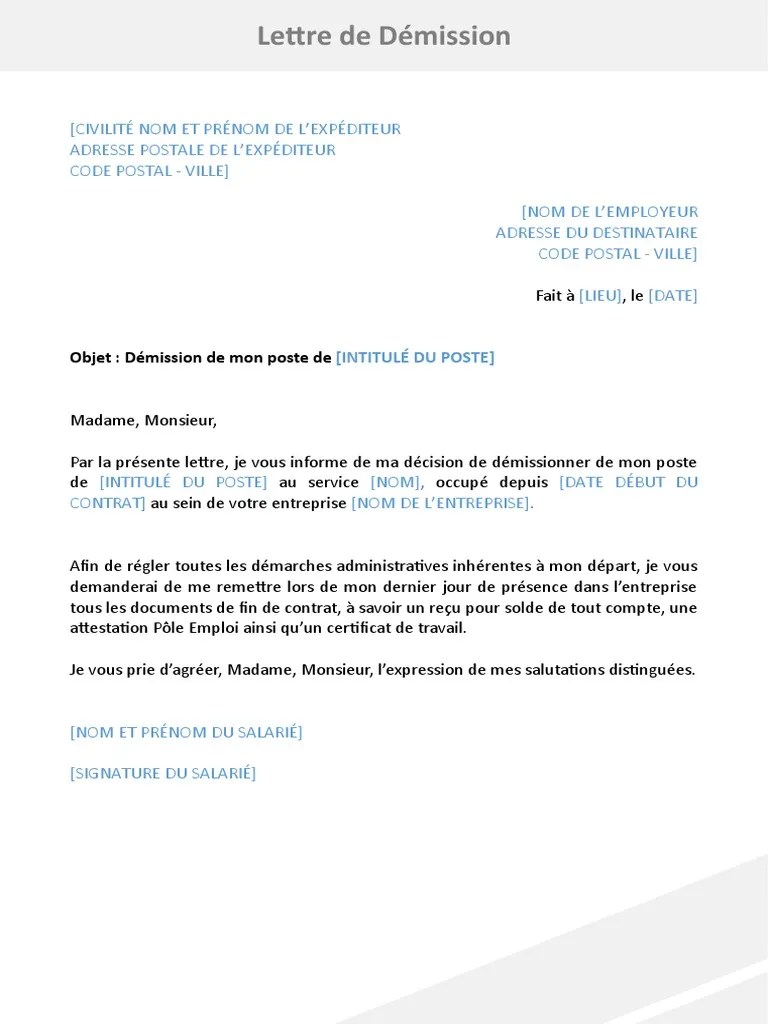 Lettre de Démission

[CIVILITÉ NOM ET PRÉNOM DE L'EXPÉDITEUR
ADRESSE POSTALE DE L'EXPÉDITEUR
CODE POSTAL - VILLE]

[NOM DE L'EMPLOYEUR
ADRESSE DU DESTINATAIRE
CODE POSTAL - VILLE]

Fait à [LIEU], le [DATE]

Objet : Démission de mon poste de [INTITULÉ DU POSTE]

Madame, Monsieur,

Par la présente lettre, je vous informe de ma décision de démissionner de mon poste de [INTITULÉ DU POSTE] au service [NOM], occupé depuis [DATE DÉBUT DU CONTRAT] au sein de votre entreprise [NOM DE L'ENTREPRISE].

Afin de régler toutes les démarches administratives inhérentes à mon départ, je vous demanderai de me remettre lors de mon dernier jour de présence dans l'entreprise tous les documents de fin de contrat, à savoir un reçu pour solde de tout compte, une attestation Pôle Emploi ainsi qu'un certificat de travail.

Je vous prie d'agréer, Madame, Monsieur, l'expression de mes salutations distinguées.

[NOM ET PRÉNOM DU SALARIÉ]

[SIGNATURE DU SALARIÉ]